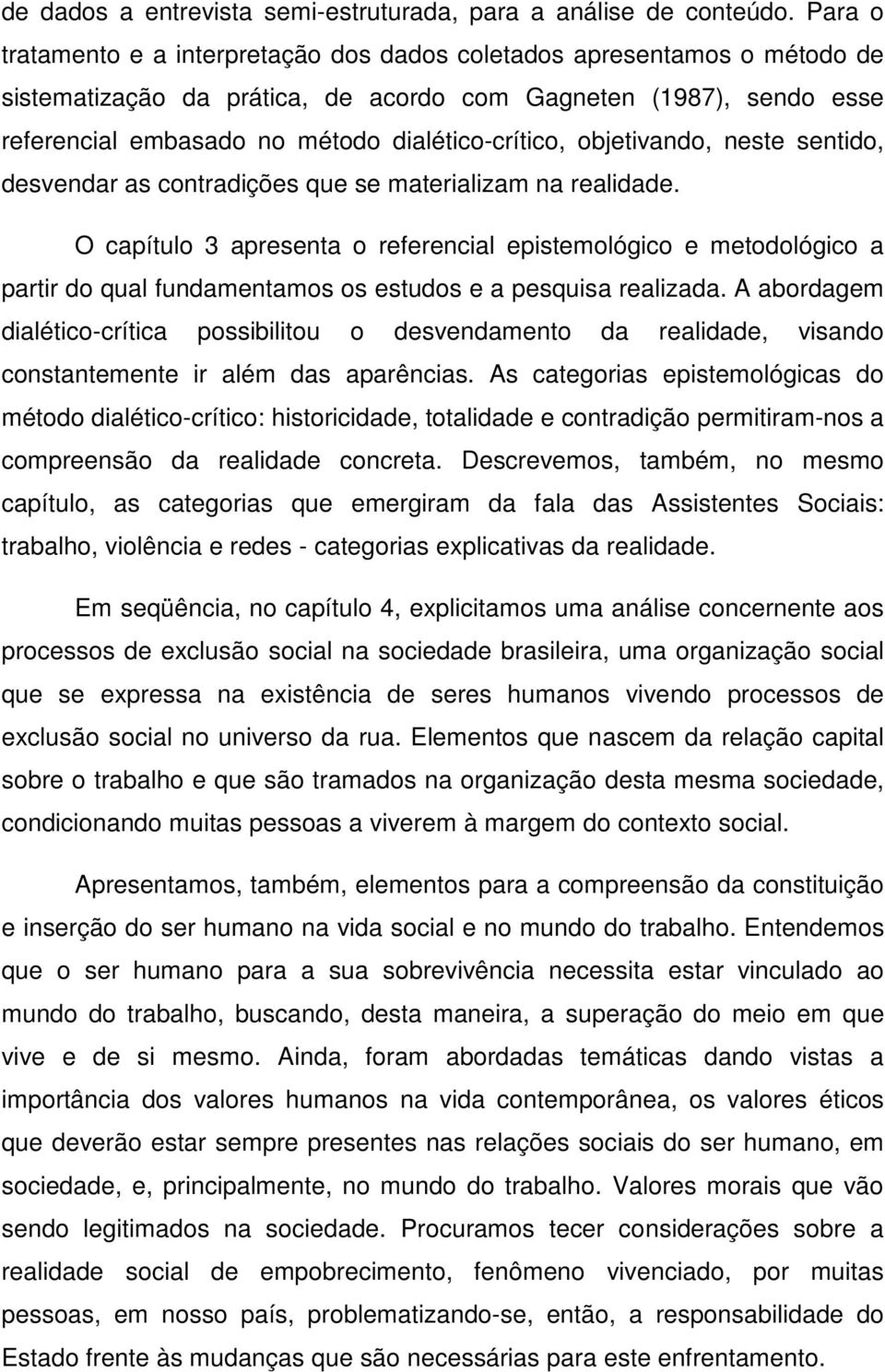 de dados a entrevista semi-estruturada, para a análise de conteúdo. Para o tratamento e a interpretação dos dados coletados apresentamos o método de sistematização da prática, de acordo com Gagneten (1987), sendo esse referencial embasado no método dialético-crítico, objetivando, neste sentido, desvendar as contradições que se materializam na realidade.

O capítulo 3 apresenta o referencial epistemológico e metodológico a partir do qual fundamentamos os estudos e a pesquisa realizada. A abordagem dialético-crítica possibilitou o desvendamento da realidade, visando constantemente ir além das aparências. As categorias epistemológicas do método dialético-crítico: historicidade, totalidade e contradição permitiram-nos a compreensão da realidade concreta. Descrevemos, também, no mesmo capítulo, as categorias que emergiram da fala das Assistentes Sociais: trabalho, violência e redes - categorias explicativas da realidade.

Em seqüência, no capítulo 4, explicitamos uma análise concernente aos processos de exclusão social na sociedade brasileira, uma organização social que se expressa na existência de seres humanos vivendo processos de exclusão social no universo da rua. Elementos que nascem da relação capital sobre o trabalho e que são tramados na organização desta mesma sociedade, condicionando muitas pessoas a viverem à margem do contexto social.

Apresentamos, também, elementos para a compreensão da constituição e inserção do ser humano na vida social e no mundo do trabalho. Entendemos que o ser humano para a sua sobrevivência necessita estar vinculado ao mundo do trabalho, buscando, desta maneira, a superação do meio em que vive e de si mesmo. Ainda, foram abordadas temáticas dando vistas a importância dos valores humanos na vida contemporânea, os valores éticos que deverão estar sempre presentes nas relações sociais do ser humano, em sociedade, e, principalmente, no mundo do trabalho. Valores morais que vão sendo legitimados na sociedade. Procuramos tecer considerações sobre a realidade social de empobrecimento, fenômeno vivenciado, por muitas pessoas, em nosso país, problematizando-se, então, a responsabilidade do Estado frente às mudanças que são necessárias para este enfrentamento.